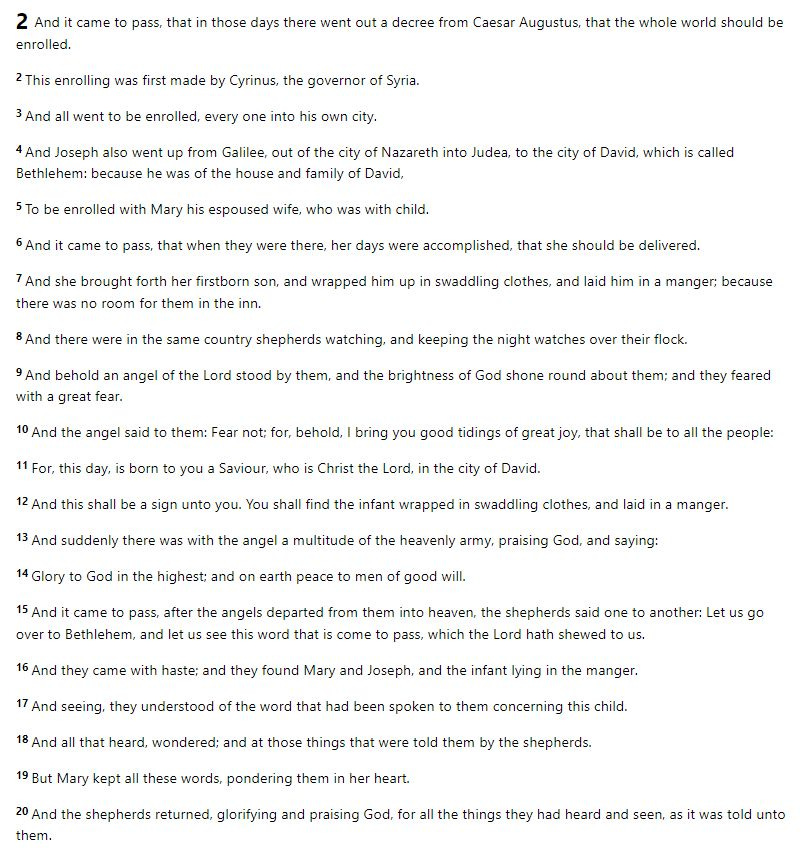 2 And it came to pass, that in those days there went out a decree from Caesar Augustus, that the whole world should be enrolled.

2 This enrolling was first made by Cyrinus, the governor of Syria.

3 And all went to be enrolled, every one into his own city.

4 And Joseph also went up from Galilee, out of the city of Nazareth into Judea, to the city of David, which is called Bethlehem: because he was of the house and family of David,

5 To be enrolled with Mary his espoused wife, who was with child.

6 And it came to pass, that when they were there, her days were accomplished, that she should be delivered.

7 And she brought forth her firstborn son, and wrapped him up in swaddling clothes, and laid him in a manger; because there was no room for them in the inn.

8 And there were in the same country shepherds watching, and keeping the night watches over their flock.

9 And behold an angel of the Lord stood by them, and the brightness of God shone round about them; and they feared with a great fear.

10 And the angel said to them: Fear not; for, behold, I bring you good tidings of great joy, that shall be to all the people:

11 For, this day, is born to you a Saviour, who is Christ the Lord, in the city of David.

12 And this shall be a sign unto you. You shall find the infant wrapped in swaddling clothes, and laid in a manger.

13 And suddenly there was with the angel a multitude of the heavenly army, praising God, and saying:

14 Glory to God in the highest; and on earth peace to men of good will.

15 And it came to pass, after the angels departed from them into heaven, the shepherds said one to another: Let us go over to Bethlehem, and let us see this word that is come to pass, which the Lord hath shewed to us.

16 And they came with haste; and they found Mary and Joseph, and the infant lying in the manger.

17 And seeing, they understood of the word that had been spoken to them concerning this child.

18 And all that heard, wondered; and at those things that were told them by the shepherds.

19 But Mary kept all these words, pondering them in her heart.

20 And the shepherds returned, glorifying and praising God, for all the things they had heard and seen, as it was told unto them.